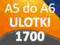 A5 do A6
ULOTKI
1700